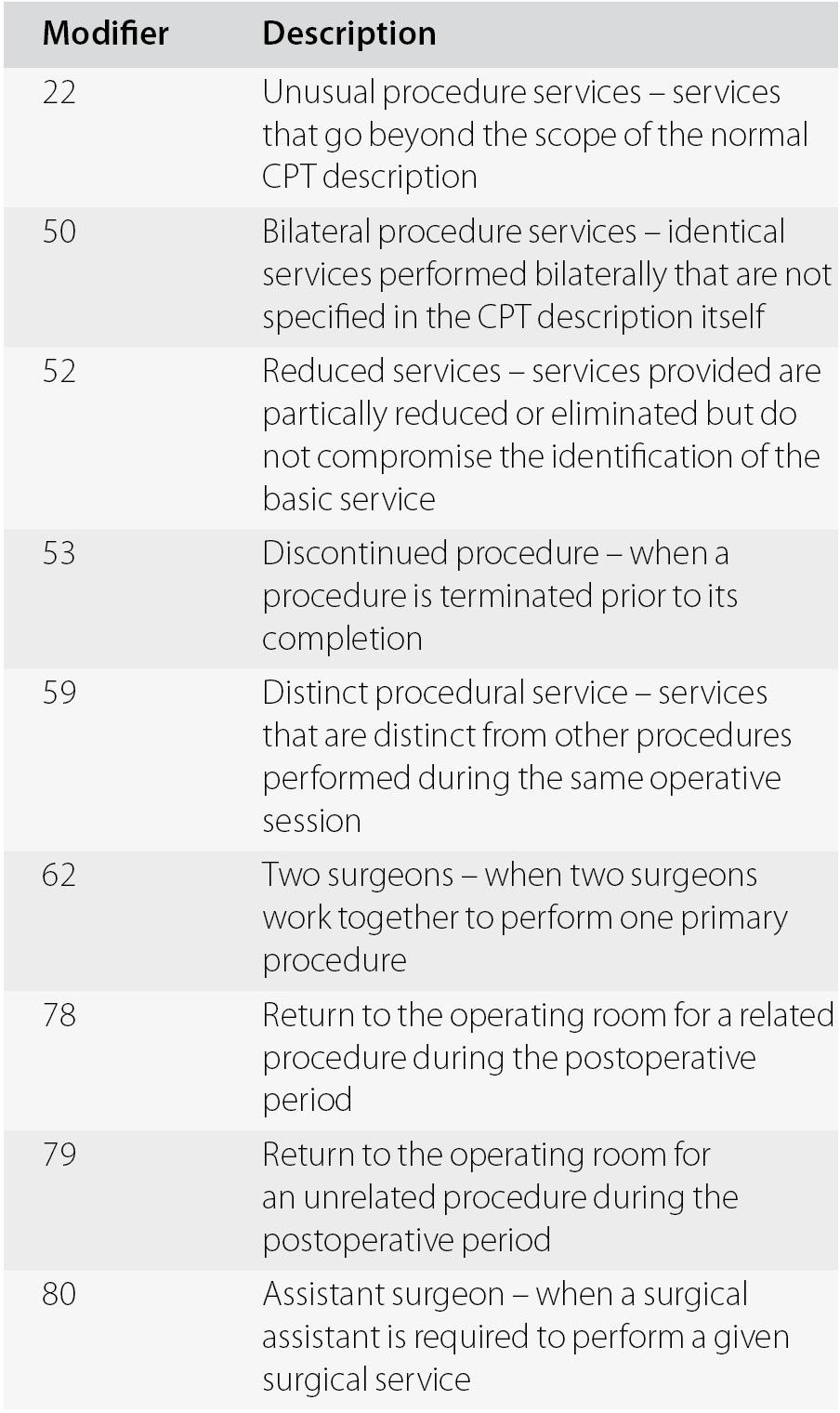 | Modifier | Description |
|---|---|
| 22 | Unusual procedure services – services that go beyond the scope of the normal CPT description |
| 50 | Bilateral procedure services – identical services performed bilaterally that are not specified in the CPT description itself |
| 52 | Reduced services – services provided are partically reduced or eliminated but do not compromise the identification of the basic service |
| 53 | Discontinued procedure – when a procedure is terminated prior to its completion |
| 59 | Distinct procedural service – services that are distinct from other procedures performed during the same operative session |
| 62 | Two surgeons – when two surgeons work together to perform one primary procedure |
| 78 | Return to the operating room for a related procedure during the postoperative period |
| 79 | Return to the operating room for an unrelated procedure during the postoperative period |
| 80 | Assistant surgeon – when a surgical assistant is required to perform a given surgical service |